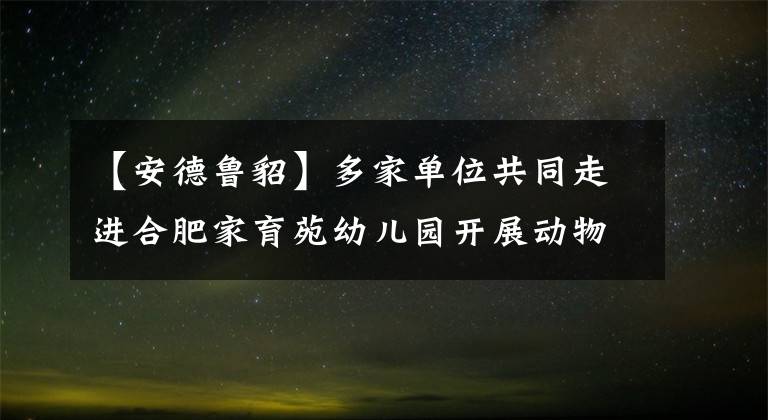 【安德鲁貂】多家单位共同走进合肥家育苑幼儿园开展动物